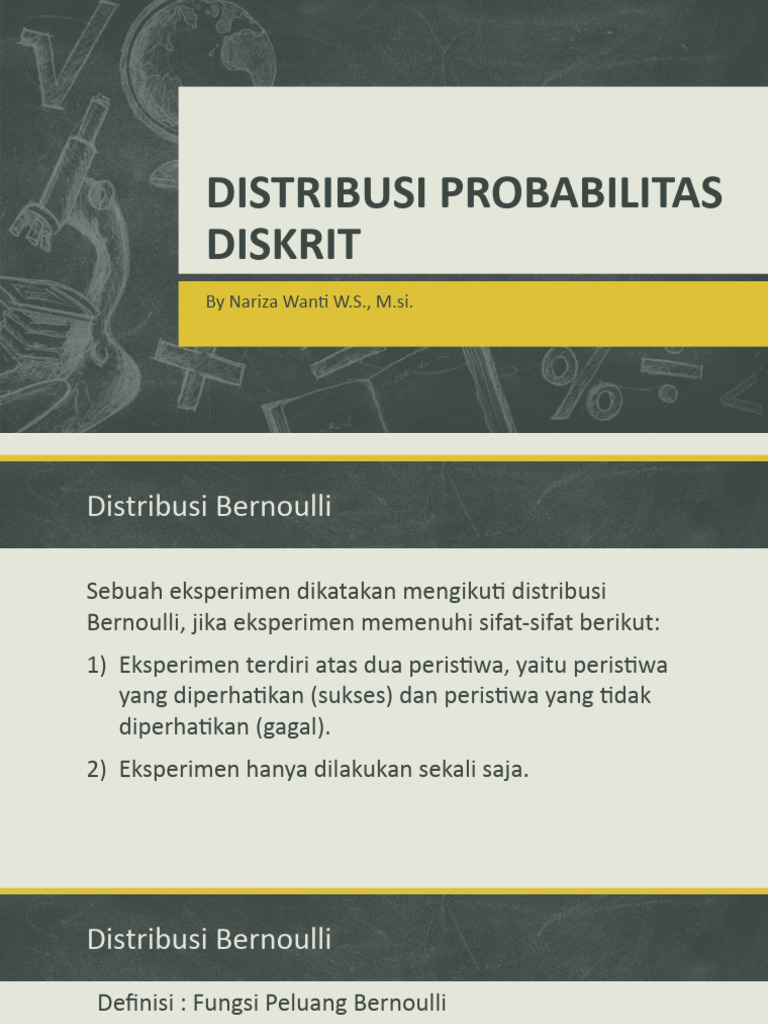 DISTRIBUSI PROBABILITAS DISKRIT

By Nariza Wanti W.S., M.si.

Distribusi Bernoulli

Sebuah eksperimen dikatakan mengikuti distribusi Bernoulli, jika eksperimen memenuhi sifat-sifat berikut:

1) Eksperimen terdiri atas dua peristiwa, yaitu peristiwa yang diperhatikan (sukses) dan peristiwa yang tidak diperhatikan (gagal).

2) Eksperimen hanya dilakukan sekali saja.

Distribusi Bernoulli

Definisi : Fungsi Peluang Bernoulli